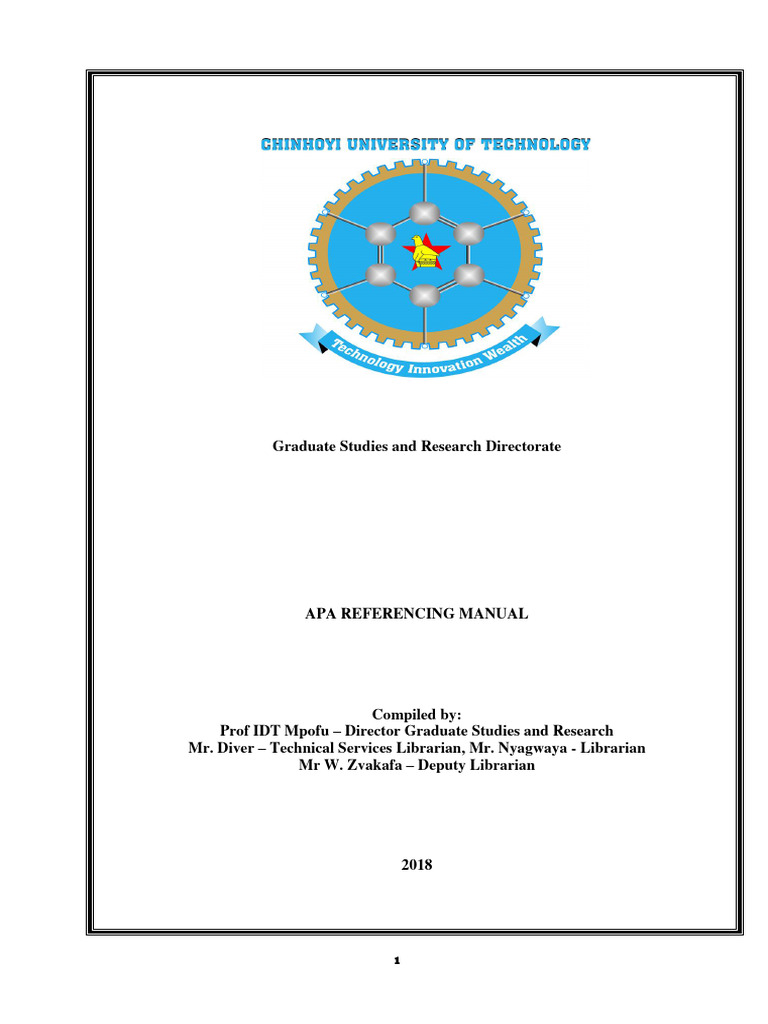 CHINHOYI UNIVERSITY OF TECHNOLOGY

Technology Innovation Wealth

Graduate Studies and Research Directorate

APA REFERENCING MANUAL

Compiled by:
Prof IDT Mpofu – Director Graduate Studies and Research
Mr. Diver – Technical Services Librarian, Mr. Nyagwaya - Librarian
Mr W. Zvakafa – Deputy Librarian

2018

1